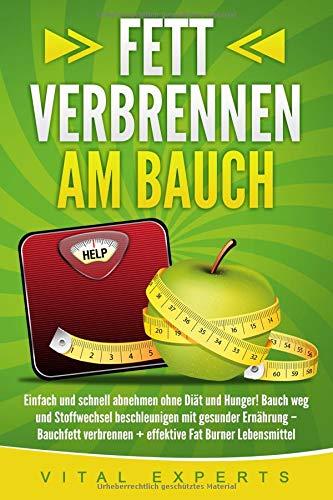 FETT VERBRENNEN AM BAUCH

HELP

1 2 3 4 5

38 37 36 35 34 33 32 20 19 16 15 14 53 54 55 56 60 59 58

Einfach und schnell abnehmen ohne Diät und Hunger! Bauch weg und Stoffwechsel beschleunigen mit gesunder Ernährung – Bauchfett verbrennen + effektive Fat Burner Lebensmittel

VITAL EXPERTS

Urheberrechtlich geschütztes Material